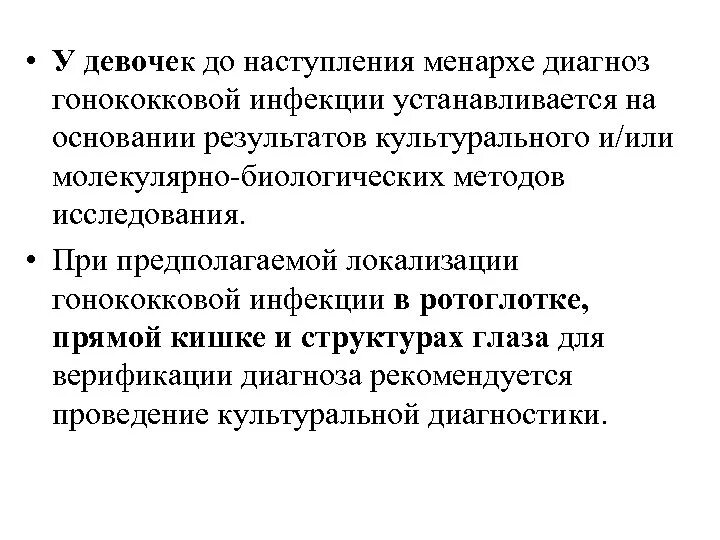 • У девочек до наступления менархе диагноз гонококковой инфекции устанавливается на основании результатов культурального и/или молекулярно-биологических методов исследования.

• При предполагаемой локализации гонококковой инфекции в ротоглотке, прямой кишке и структурах глаза для верификации диагноза рекомендуется проведение культуральной диагностики.